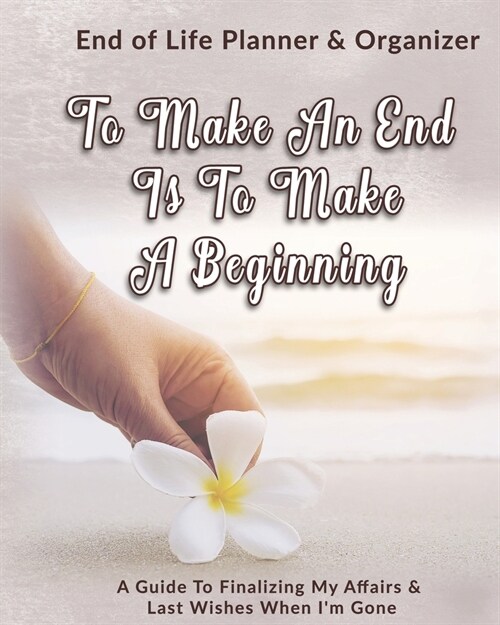 End of Life Planner & Organizer

To Make An End Is To Make A Beginning

A Guide To Finalizing My Affairs & Last Wishes When I'm Gone